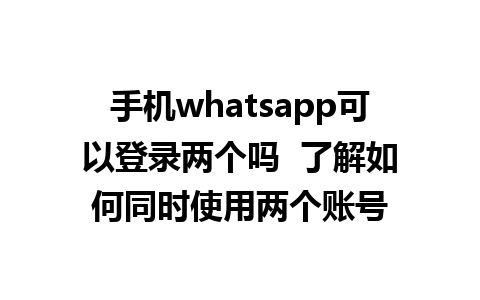 手机whatsapp可以登录两个吗 了解如何同时使用两个账号